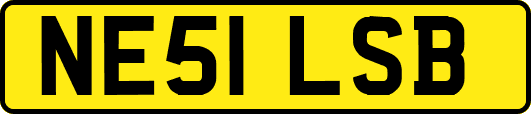 NE51 LSB